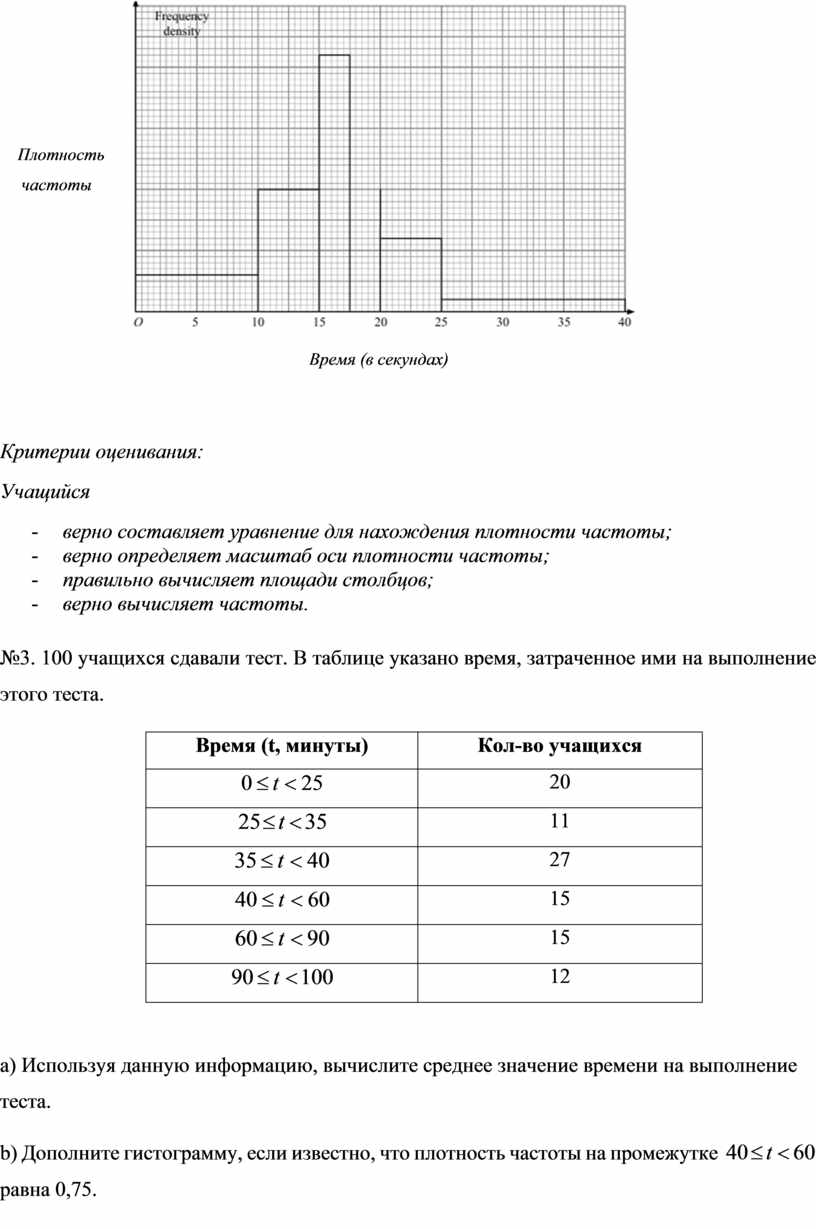 Frequency density

Плотность частоты

O 5 10 15 20 25 30 35 40

Время (в секундах)

Критерии оценивания:

Учащийся

- верно составляет уравнение для нахождения плотности частоты;
- верно определяет масштаб оси плотности частоты;
- правильно вычисляет площади столбцов;
- верно вычисляет частоты.

№3. 100 учащихся сдавали тест. В таблице указано время, затраченное ими на выполнение этого теста.

| Время (t, минуты) | Кол-во учащихся |
|---|---|
| $0 \le t < 25$ | 20 |
| $25 \le t < 35$ | 11 |
| $35 \le t < 40$ | 27 |
| $40 \le t < 60$ | 15 |
| $60 \le t < 90$ | 15 |
| $90 \le t < 100$ | 12 |

a) Используя данную информацию, вычислите среднее значение времени на выполнение теста.

b) Дополните гистограмму, если известно, что плотность частоты на промежутке $40 \le t < 60$ равна 0,75.